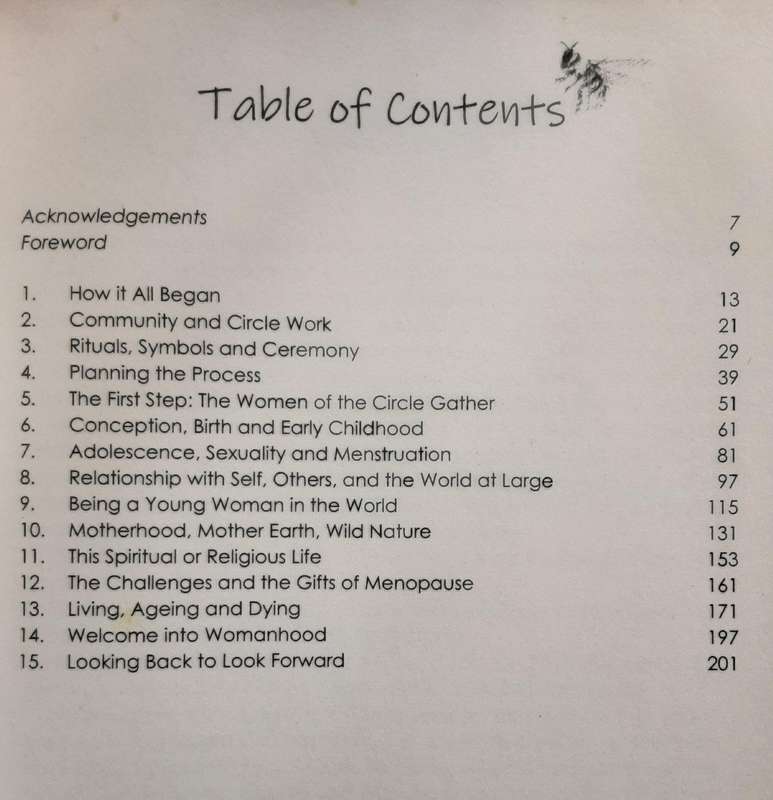 Table of Contents

Acknowledgements 7
Foreword 9

1. How it All Began 13
2. Community and Circle Work 21
3. Rituals, Symbols and Ceremony 29
4. Planning the Process 39
5. The First Step: The Women of the Circle Gather 51
6. Conception, Birth and Early Childhood 61
7. Adolescence, Sexuality and Menstruation 81
8. Relationship with Self, Others, and the World at Large 97
9. Being a Young Woman in the World 115
10. Motherhood, Mother Earth, Wild Nature 131
11. This Spiritual or Religious Life 153
12. The Challenges and the Gifts of Menopause 161
13. Living, Ageing and Dying 171
14. Welcome into Womanhood 197
15. Looking Back to Look Forward 201